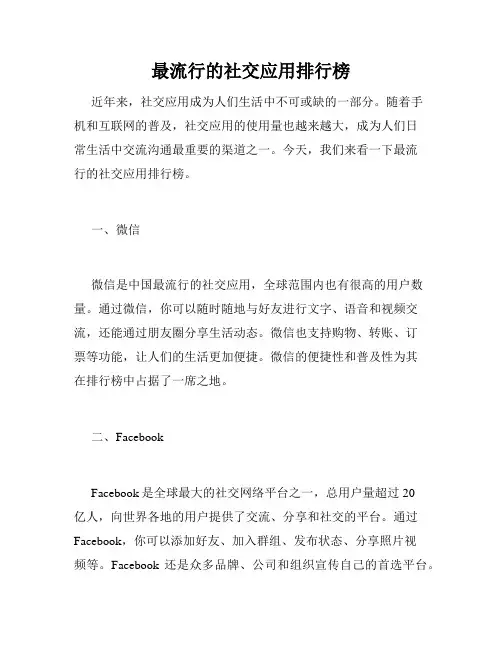 最流行的社交应用排行榜

近年来，社交应用成为人们生活中不可或缺的一部分。随着手机和互联网的普及，社交应用的使用量也越来越大，成为人们日常生活中交流沟通最重要的渠道之一。今天，我们来看一下最流行的社交应用排行榜。

一、微信

微信是中国最流行的社交应用，全球范围内也有很高的用户数量。通过微信，你可以随时随地与好友进行文字、语音和视频交流，还能通过朋友圈分享生活动态。微信也支持购物、转账、订票等功能，让人们的生活更加便捷。微信的便捷性和普及性为其在排行榜中占据了一席之地。

二、Facebook

Facebook 是全球最大的社交网络平台之一，总用户量超过 20 亿人，向世界各地的用户提供了交流、分享和社交的平台。通过 Facebook，你可以添加好友、加入群组、发布状态、分享照片视频等。Facebook 还是众多品牌、公司和组织宣传自己的首选平台。